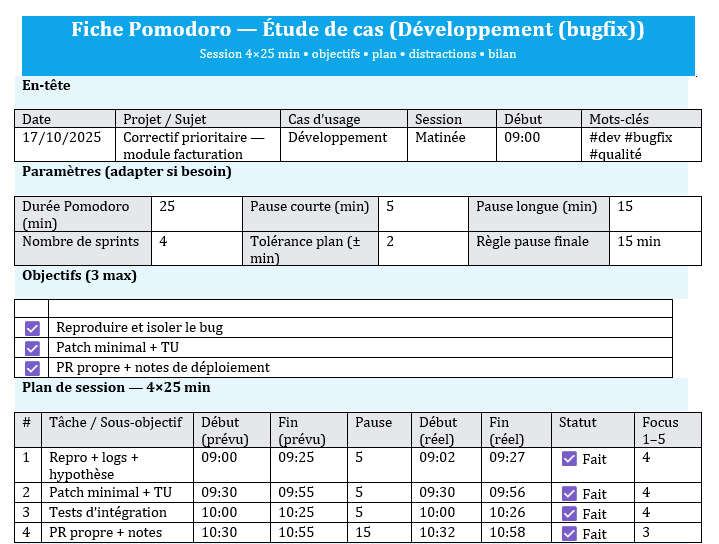 Fiche Pomodoro — Étude de cas (Développement (bugfix))

Session 4×25 min • objectifs • plan • distractions • bilan

En-tête

| Date | Projet / Sujet | Cas d'usage | Session | Début | Mots-clés |
|---|---|---|---|---|---|
| 17/10/2025 | Correctif prioritaire — module facturation | Développement | Matinée | 09:00 | #dev #bugfix #qualité |

Paramètres (adapter si besoin)

| Durée Pomodoro (min) | 25 | Pause courte (min) | 5 | Pause longue (min) | 15 |
|---|---|---|---|---|---|
| Nombre de sprints | 4 | Tolérance plan (± min) | 2 | Règle pause finale | 15 min |

Objectifs (3 max)

| | |
|---|---|
| ☑ | Reproduire et isoler le bug |
| ☑ | Patch minimal + TU |
| ☑ | PR propre + notes de déploiement |

Plan de session — 4×25 min

| # | Tâche / Sous-objectif | Début (prévu) | Fin (prévu) | Pause | Début (réel) | Fin (réel) | Statut | Focus 1–5 |
|---|---|---|---|---|---|---|---|---|
| 1 | Repro + logs + hypothèse | 09:00 | 09:25 | 5 | 09:02 | 09:27 | ☑ Fait | 4 |
| 2 | Patch minimal + TU | 09:30 | 09:55 | 5 | 09:30 | 09:56 | ☑ Fait | 4 |
| 3 | Tests d'intégration | 10:00 | 10:25 | 5 | 10:00 | 10:26 | ☑ Fait | 4 |
| 4 | PR propre + notes | 10:30 | 10:55 | 15 | 10:32 | 10:58 | ☑ Fait | 3 |